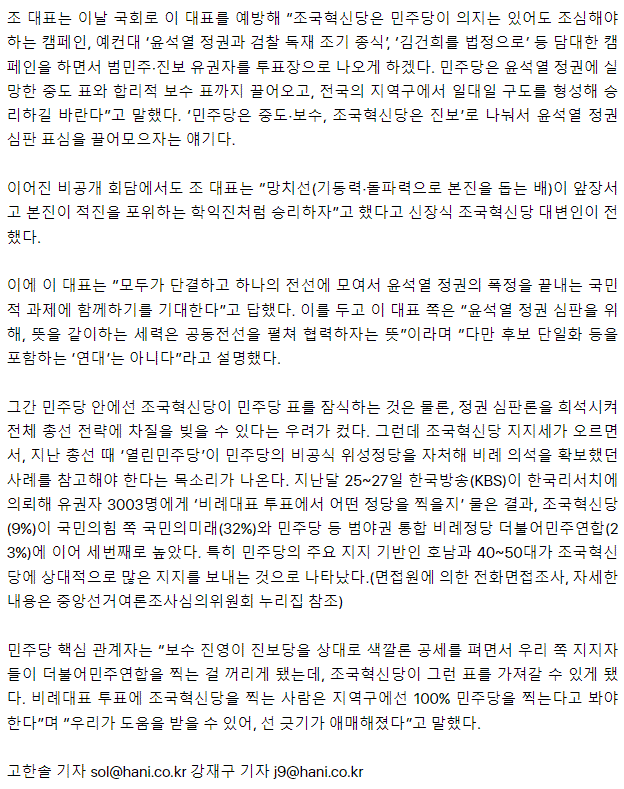 조 대표는 이날 국회로 이 대표를 예방해 "조국혁신당은 민주당이 의지는 있어도 조심해야 하는 캠페인, 예컨대 '윤석열 정권과 검찰 독재 조기 종식', '김건희를 법정으로' 등 담대한 캠페인을 하면서 범민주·진보 유권자를 투표장으로 나오게 하겠다. 민주당은 윤석열 정권에 실망한 중도 표와 합리적 보수 표까지 끌어오고, 전국의 지역구에서 일대일 구도를 형성해 승리하길 바란다"고 말했다. '민주당은 중도·보수, 조국혁신당은 진보'로 나눠서 윤석열 정권 심판 표심을 끌어모으자는 얘기다.

이어진 비공개 회담에서도 조 대표는 "망치선(기동력·돌파력으로 본진을 돕는 배)이 앞장서고 본진이 적진을 포위하는 학익진처럼 승리하자"고 했다고 신장식 조국혁신당 대변인이 전했다.

이에 이 대표는 "모두가 단결하고 하나의 전선에 모여서 윤석열 정권의 폭정을 끝내는 국민적 과제에 함께하기를 기대한다"고 답했다. 이를 두고 이 대표 쪽은 "윤석열 정권 심판을 위해, 뜻을 같이하는 세력은 공동전선을 펼쳐 협력하자는 뜻"이라며 "다만 후보 단일화 등을 포함하는 '연대'는 아니다"라고 설명했다.

그간 민주당 안에선 조국혁신당이 민주당 표를 잠식하는 것은 물론, 정권 심판론을 희석시켜 전체 총선 전략에 차질을 빚을 수 있다는 우려가 컸다. 그런데 조국혁신당 지지세가 오르면서, 지난 총선 때 '열린민주당'이 민주당의 비공식 위성정당을 자처해 비례 의석을 확보했던 사례를 참고해야 한다는 목소리가 나온다. 지난달 25~27일 한국방송(KBS)이 한국리서치에 의뢰해 유권자 3003명에게 '비례대표 투표에서 어떤 정당을 찍을지' 물은 결과, 조국혁신당(9%)이 국민의힘 쪽 국민의미래(32%)와 민주당 등 범야권 통합 비례정당 더불어민주연합(23%)에 이어 세번째로 높았다. 특히 민주당의 주요 지지 기반인 호남과 40~50대가 조국혁신당에 상대적으로 많은 지지를 보내는 것으로 나타났다.(면접원에 의한 전화면접조사, 자세한 내용은 중앙선거여론조사심의위원회 누리집 참조)

민주당 핵심 관계자는 "보수 진영이 진보당을 상대로 색깔론 공세를 펴면서 우리 쪽 지지자들이 더불어민주연합을 찍는 걸 꺼리게 됐는데, 조국혁신당이 그런 표를 가져갈 수 있게 됐다. 비례대표 투표에 조국혁신당을 찍는 사람은 지역구에선 100% 민주당을 찍는다고 봐야 한다"며 "우리가 도움을 받을 수 있어, 선 긋기가 애매해졌다"고 말했다.

고한솔 기자 sol@hani.co.kr 강재구 기자 j9@hani.co.kr